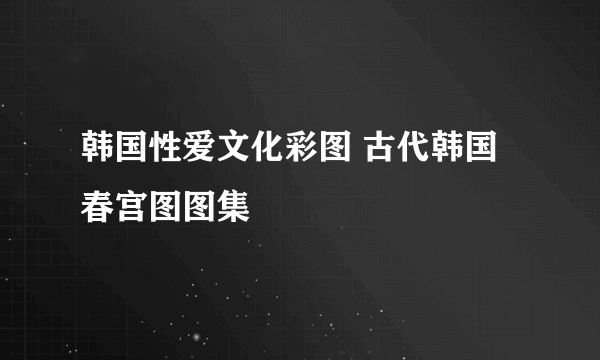 韩国性爱文化彩图 古代韩国春宫图图集